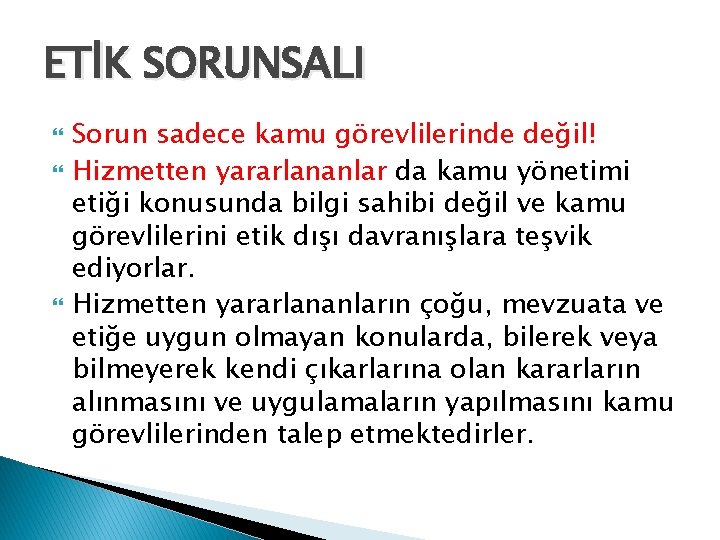 ETİK SORUNSALI

Sorun sadece kamu görevlilerinde değil!

Hizmetten yararlananlar da kamu yönetimi etiği konusunda bilgi sahibi değil ve kamu görevlilerini etik dışı davranışlara teşvik ediyorlar.

Hizmetten yararlananların çoğu, mevzuata ve etiğe uygun olmayan konularda, bilerek veya bilmeyerek kendi çıkarlarına olan kararların alınmasını ve uygulamaların yapılmasını kamu görevlilerinden talep etmektedirler.